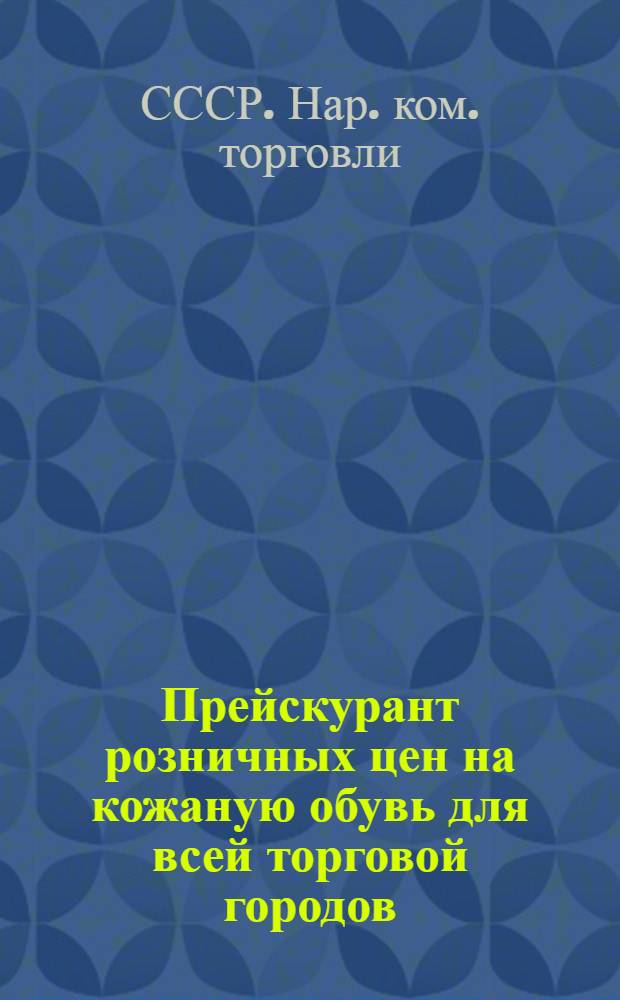 СССР. Нар. ком. торговли

Прейскурант розничных цен на кожаную обувь для всей торговой городов